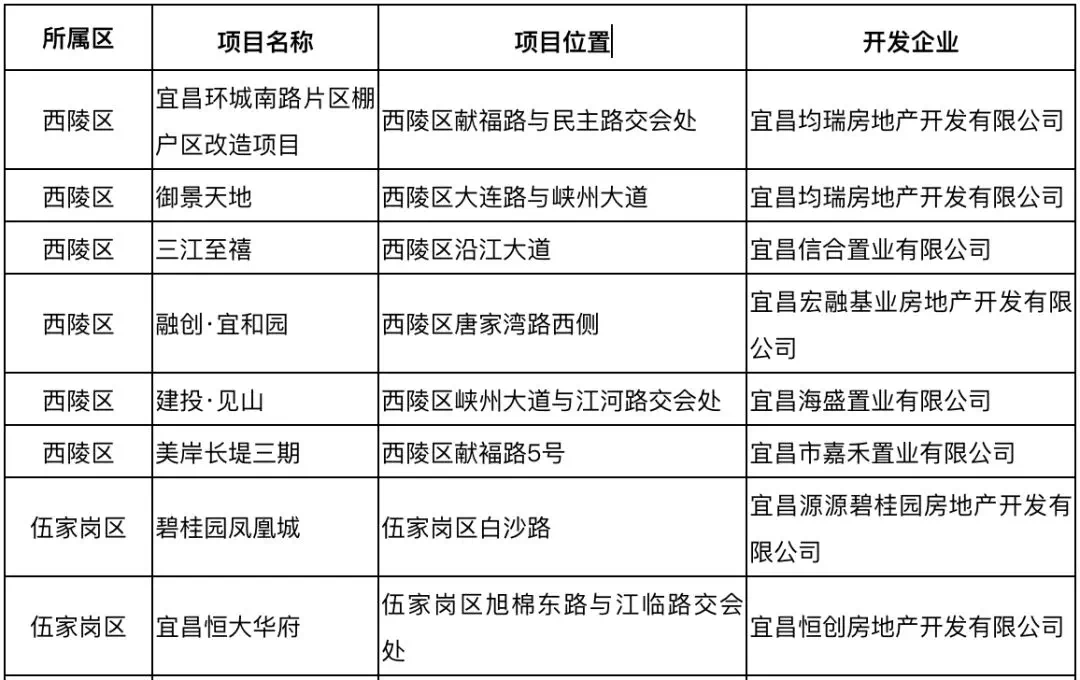 | 所属区 | 项目名称 | 项目位置 | 开发企业 |
|---|---|---|---|
| 西陵区 | 宜昌环城南路片区棚户区改造项目 | 西陵区献福路与民主路交会处 | 宜昌均瑞房地产开发有限公司 |
| 西陵区 | 御景天地 | 西陵区大连路与峡州大道 | 宜昌均瑞房地产开发有限公司 |
| 西陵区 | 三江至禧 | 西陵区沿江大道 | 宜昌信合置业有限公司 |
| 西陵区 | 融创·宜和园 | 西陵区唐家湾路西侧 | 宜昌宏融基业房地产开发有限公司 |
| 西陵区 | 建投·见山 | 西陵区峡州大道与江河路交会处 | 宜昌海盛置业有限公司 |
| 西陵区 | 美岸长堤三期 | 西陵区献福路5号 | 宜昌市嘉禾置业有限公司 |
| 伍家岗区 | 碧桂园凤凰城 | 伍家岗区白沙路 | 宜昌源源碧桂园房地产开发有限公司 |
| 伍家岗区 | 宜昌恒大华府 | 伍家岗区旭棉东路与江临路交会处 | 宜昌恒创房地产开发有限公司 |